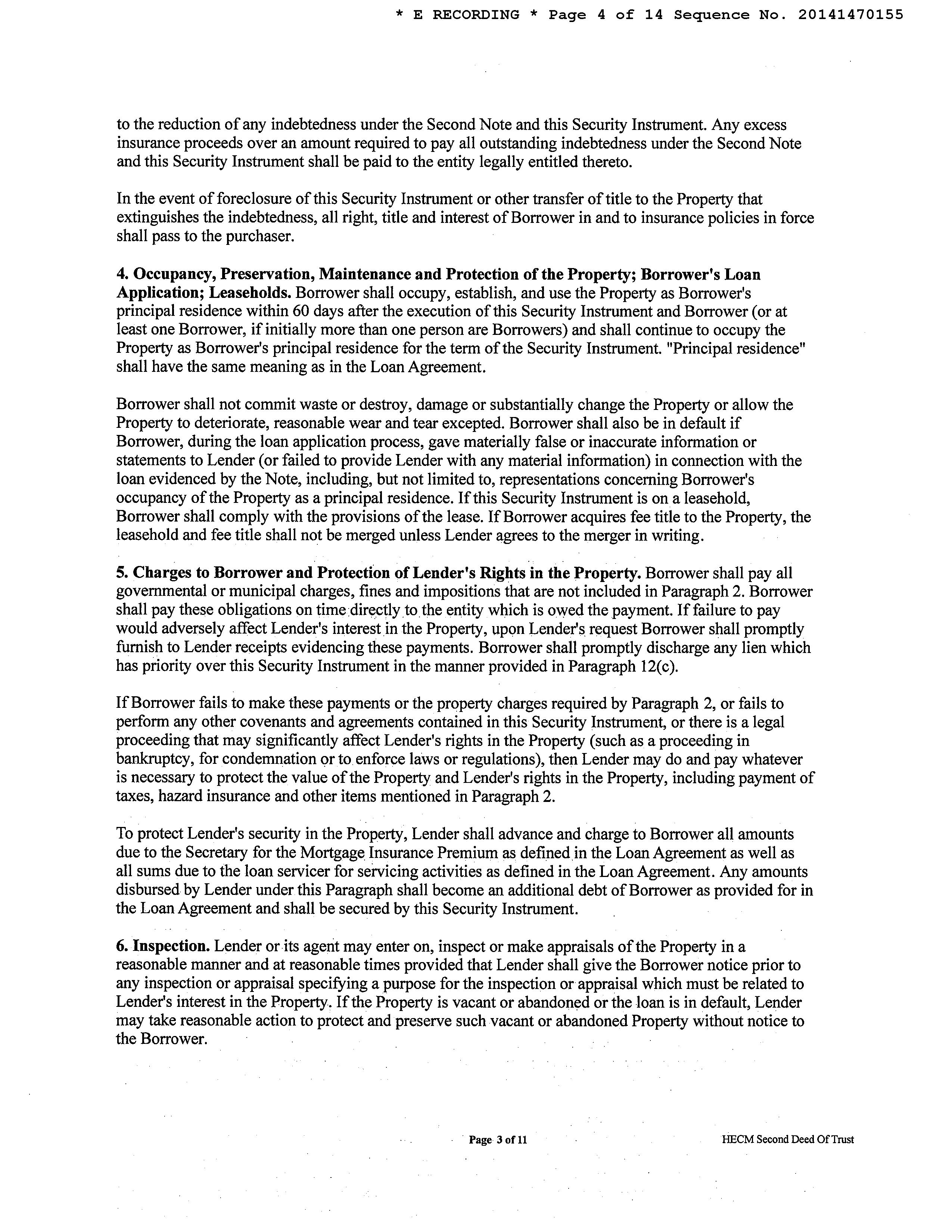 * E RECORDING * Page 4 of 14 Sequence No. 20141470155

to the reduction of any indebtedness under the Second Note and this Security Instrument. Any excess insurance proceeds over an amount required to pay all outstanding indebtedness under the Second Note and this Security Instrument shall be paid to the entity legally entitled thereto.

In the event of foreclosure of this Security Instrument or other transfer of title to the Property that extinguishes the indebtedness, all right, title and interest of Borrower in and to insurance policies in force shall pass to the purchaser.

4. Occupancy, Preservation, Maintenance and Protection of the Property; Borrower's Loan Application; Leaseholds. Borrower shall occupy, establish, and use the Property as Borrower's principal residence within 60 days after the execution of this Security Instrument and Borrower (or at least one Borrower, if initially more than one person are Borrowers) and shall continue to occupy the Property as Borrower's principal residence for the term of the Security Instrument. "Principal residence" shall have the same meaning as in the Loan Agreement.

Borrower shall not commit waste or destroy, damage or substantially change the Property or allow the Property to deteriorate, reasonable wear and tear excepted. Borrower shall also be in default if Borrower, during the loan application process, gave materially false or inaccurate information or statements to Lender (or failed to provide Lender with any material information) in connection with the loan evidenced by the Note, including, but not limited to, representations concerning Borrower's occupancy of the Property as a principal residence. If this Security Instrument is on a leasehold, Borrower shall comply with the provisions of the lease. If Borrower acquires fee title to the Property, the leasehold and fee title shall not be merged unless Lender agrees to the merger in writing.

5. Charges to Borrower and Protection of Lender's Rights in the Property. Borrower shall pay all governmental or municipal charges, fines and impositions that are not included in Paragraph 2. Borrower shall pay these obligations on time directly to the entity which is owed the payment. If failure to pay would adversely affect Lender's interest in the Property, upon Lender's request Borrower shall promptly furnish to Lender receipts evidencing these payments. Borrower shall promptly discharge any lien which has priority over this Security Instrument in the manner provided in Paragraph 12(c).

If Borrower fails to make these payments or the property charges required by Paragraph 2, or fails to perform any other covenants and agreements contained in this Security Instrument, or there is a legal proceeding that may significantly affect Lender's rights in the Property (such as a proceeding in bankruptcy, for condemnation or to enforce laws or regulations), then Lender may do and pay whatever is necessary to protect the value of the Property and Lender's rights in the Property, including payment of taxes, hazard insurance and other items mentioned in Paragraph 2.

To protect Lender's security in the Property, Lender shall advance and charge to Borrower all amounts due to the Secretary for the Mortgage Insurance Premium as defined in the Loan Agreement as well as all sums due to the loan servicer for servicing activities as defined in the Loan Agreement. Any amounts disbursed by Lender under this Paragraph shall become an additional debt of Borrower as provided for in the Loan Agreement and shall be secured by this Security Instrument.

6. Inspection. Lender or its agent may enter on, inspect or make appraisals of the Property in a reasonable manner and at reasonable times provided that Lender shall give the Borrower notice prior to any inspection or appraisal specifying a purpose for the inspection or appraisal which must be related to Lender's interest in the Property. If the Property is vacant or abandoned or the loan is in default, Lender may take reasonable action to protect and preserve such vacant or abandoned Property without notice to the Borrower.

Page 3 of 11

HECM Second Deed Of Trust